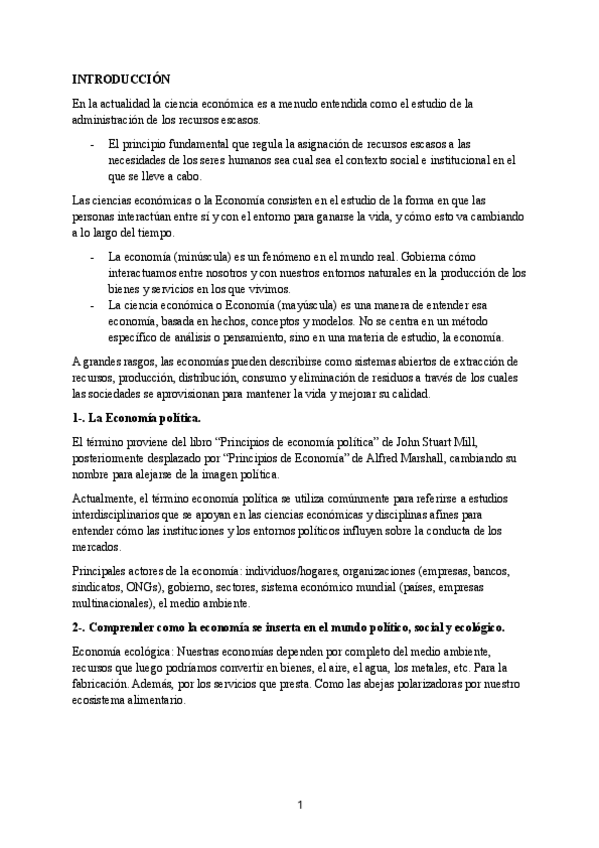 INTRODUCCIÓN

En la actualidad la ciencia económica es a menudo entendida como el estudio de la administración de los recursos escasos.

- El principio fundamental que regula la asignación de recursos escasos a las necesidades de los seres humanos sea cual sea el contexto social e institucional en el que se lleve a cabo.

Las ciencias económicas o la Economía consisten en el estudio de la forma en que las personas interactúan entre sí y con el entorno para ganarse la vida, y cómo esto va cambiando a lo largo del tiempo.

- La economía (minúscula) es un fenómeno en el mundo real. Gobierna cómo interactuamos entre nosotros y con nuestros entornos naturales en la producción de los bienes y servicios en los que vivimos.
- La ciencia económica o Economía (mayúscula) es una manera de entender esa economía, basada en hechos, conceptos y modelos. No se centra en un método específico de análisis o pensamiento, sino en una materia de estudio, la economía.

A grandes rasgos, las economías pueden describirse como sistemas abiertos de extracción de recursos, producción, distribución, consumo y eliminación de residuos a través de los cuales las sociedades se aprovisionan para mantener la vida y mejorar su calidad.

1-. La Economía política.

El término proviene del libro "Principios de economía política" de John Stuart Mill, posteriormente desplazado por "Principios de Economía" de Alfred Marshall, cambiando su nombre para alejarse de la imagen política.

Actualmente, el término economía política se utiliza comúnmente para referirse a estudios interdisciplinarios que se apoyan en las ciencias económicas y disciplinas afines para entender cómo las instituciones y los entornos políticos influyen sobre la conducta de los mercados.

Principales actores de la economía: individuos/hogares, organizaciones (empresas, bancos, sindicatos, ONGs), gobierno, sectores, sistema económico mundial (países, empresas multinacionales), el medio ambiente.

2-. Comprender como la economía se inserta en el mundo político, social y ecológico.

Economía ecológica: Nuestras economías dependen por completo del medio ambiente, recursos que luego podríamos convertir en bienes, el aire, el agua, los metales, etc. Para la fabricación. Además, por los servicios que presta. Como las abejas polarizadoras por nuestro ecosistema alimentario.

1